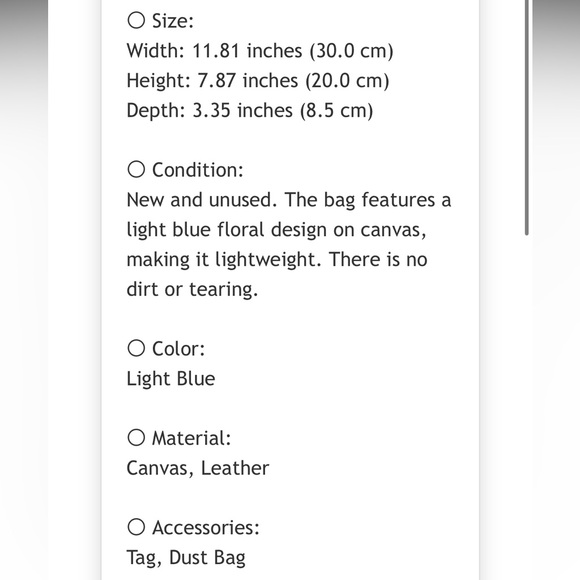 ○ Size:
Width: 11.81 inches (30.0 cm)
Height: 7.87 inches (20.0 cm)
Depth: 3.35 inches (8.5 cm)

○ Condition:
New and unused. The bag features a light blue floral design on canvas, making it lightweight. There is no dirt or tearing.

○ Color:
Light Blue

○ Material:
Canvas, Leather

○ Accessories:
Tag, Dust Bag